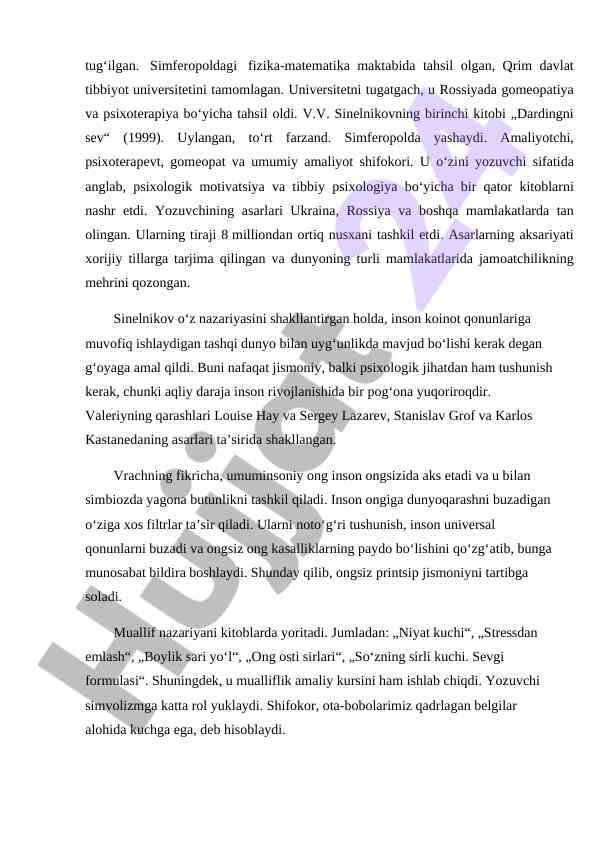 tug‘ilgan. Simferopoldagi fizika-matematika maktabida tahsil olgan, Qrim davlat tibbiyot universitetini tamomlagan. Universitetni tugatgach, u Rossiyada gomeopatiya va psixoterapiya bo‘yicha tahsil oldi. V.V. Sinelnikovning birinchi kitobi „Dardingni sev“ (1999). Uylangan, to‘rt farzand. Simferopolda yashaydi. Amaliyotchi, psixoterapevt, gomeopat va umumiy amaliyot shifokori. U o‘zini yozuvchi sifatida anglab, psixologik motivatsiya va tibbiy psixologiya bo‘yicha bir qator kitoblarni nashr etdi. Yozuvchining asarlari Ukraina, Rossiya va boshqa mamlakatlarda tan olingan. Ularning tiraji 8 milliondan ortiq nusxani tashkil etdi. Asarlarning aksariyati xorijiy tillarga tarjima qilingan va dunyoning turli mamlakatlarida jamoatchilikning mehrini qozongan.

Sinelnikov o‘z nazariyasini shakllantirgan holda, inson koinot qonunlariga muvofiq ishlaydigan tashqi dunyo bilan uyg‘unlikda mavjud bo‘lishi kerak degan g‘oyaga amal qildi. Buni nafaqat jismoniy, balki psixologik jihatdan ham tushunish kerak, chunki aqliy daraja inson rivojlanishida bir pog‘ona yuqoriroqdir. Valeriyning qarashlari Louise Hay va Sergey Lazarev, Stanislav Grof va Karlos Kastanedaning asarlari ta’sirida shakllangan.

Vrachning fikricha, umuminsoniy ong inson ongsizida aks etadi va u bilan simbiozda yagona butunlikni tashkil qiladi. Inson ongiga dunyoqarashni buzadigan o‘ziga xos filtrlar ta’sir qiladi. Ularni noto‘g‘ri tushunish, inson universal qonunlarni buzadi va ongsiz ong kasalliklarning paydo bo‘lishini qo‘zg‘atib, bunga munosabat bildira boshlaydi. Shunday qilib, ongsiz printsip jismoniyni tartibga soladi.

Muallif nazariyani kitoblarda yoritadi. Jumladan: „Niyat kuchi“, „Stressdan emlash“, „Boylik sari yo‘l“, „Ong osti sirlari“, „So‘zning sirli kuchi. Sevgi formulasi“. Shuningdek, u mualliflik amaliy kursini ham ishlab chiqdi. Yozuvchi simvolizmga katta rol yuklaydi. Shifokor, ota-bobolarimiz qadrlagan belgilar alohida kuchga ega, deb hisoblaydi.

Hujjat 24